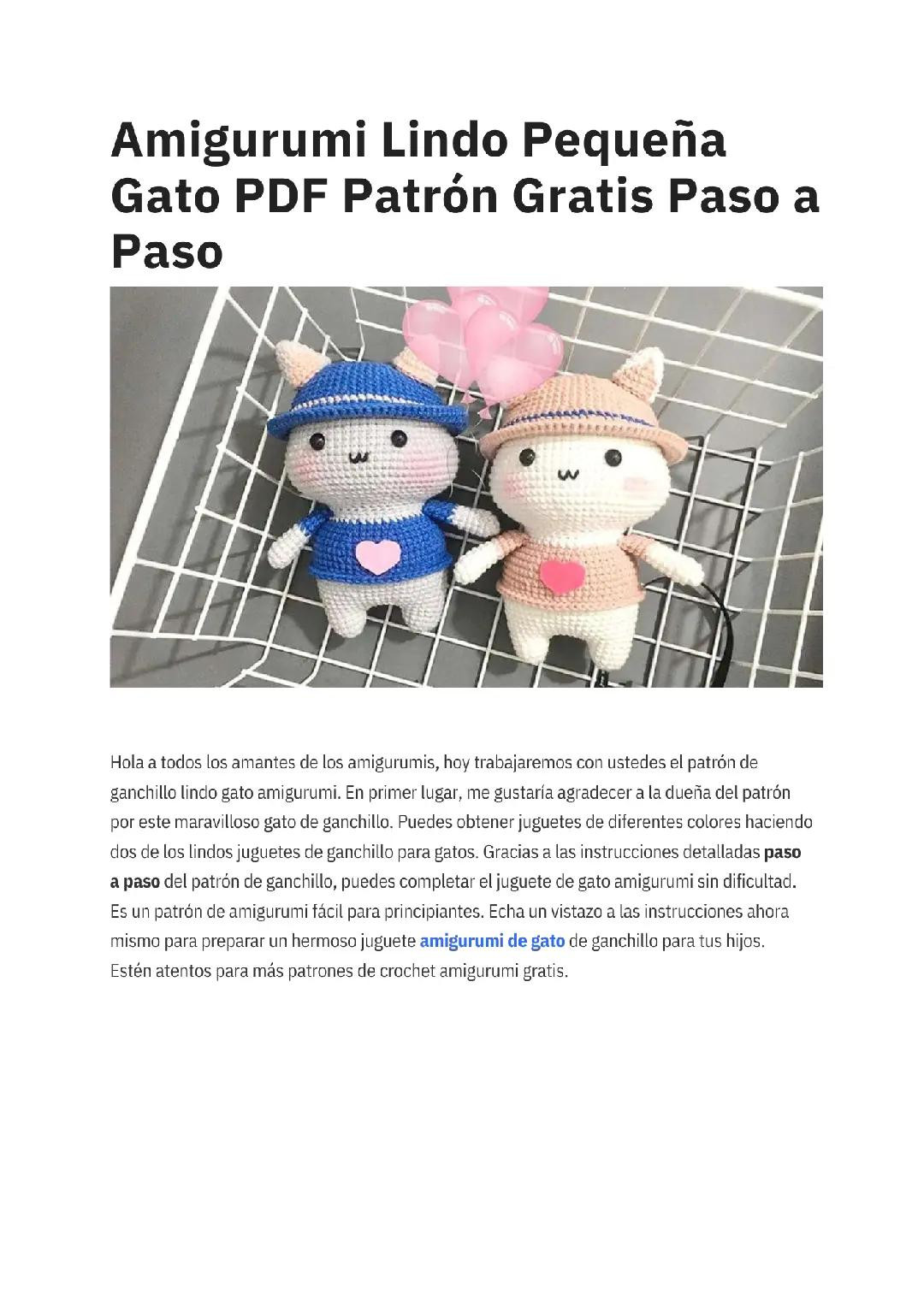 Amigurumi Lindo Pequeña Gato PDF Patrón Gratis Paso a Paso

Hola a todos los amantes de los amigurumis, hoy trabajaremos con ustedes el patrón de ganchillo lindo gato amigurumi. En primer lugar, me gustaría agradecer a la dueña del patrón por este maravilloso gato de ganchillo. Puedes obtener juguetes de diferentes colores haciendo dos de los lindos juguetes de ganchillo para gatos. Gracias a las instrucciones detalladas paso a paso del patrón de ganchillo, puedes completar el juguete de gato amigurumi sin dificultad. Es un patrón de amigurumi fácil para principiantes. Echa un vistazo a las instrucciones ahora mismo para preparar un hermoso juguete amigurumi de gato de ganchillo para tus hijos. Estén atentos para más patrones de crochet amigurumi gratis.